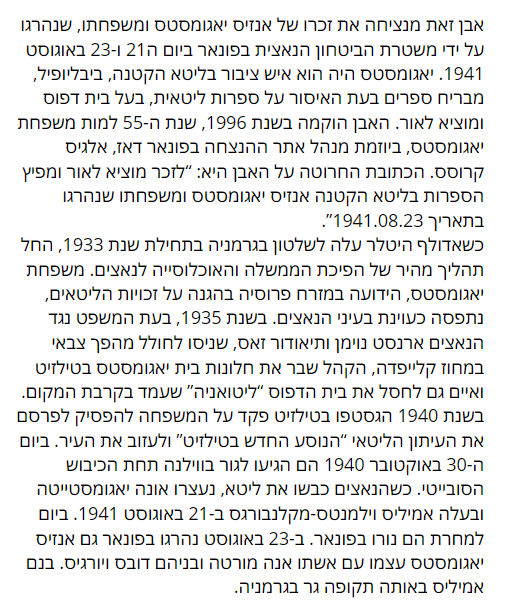 אבן זאת מנציחה את זכרו של אנזיס יאגומסטס ומשפחתו, שנהרגו על ידי משטרת הביטחון הנאצית בפונאר ביום ה21 ו-23 באוגוסט 1941. יאגומסטס היה הוא איש ציבור בליטא הקטנה, ביבליופיל, מבריח ספרים בעת האיסור על ספרות ליטאית, בעל בית דפוס ומוציא לאור. האבן הוקמה בשנת 1996, שנת ה-55 למות משפחת יאגומסטס, ביוזמת מנהל אתר ההנצחה בפונאר דאז, אלגיס קרוסס. הכתובת החרוטה על האבן היא: "לזכר מוציא לאור ומפיץ הספרות בליטא הקטנה אנזיס יאגומסטס ומשפחתו שנהרגו בתאריך 1941.08.23".
כשאדולף היטלר עלה לשלטון בגרמניה בתחילת שנת 1933, החל תהליך מהיר של הפיכת הממשלה והאוכלוסייה לנאצים. משפחת יאגומסטס, הידועה במזרח פרוסיה בהגנה על זכויות הליטאים, נתפסה כעוינת בעיני הנאצים. בשנת 1935, בעת המשפט נגד הנאצים ארנסט נוימן ותיאודור זאס, שניסו לחולל מהפך צבאי במחוז קלייפדה, הקהל שבר את חלונות בית יאגומסטס בטילזיט ואיים גם לחסל את בית הדפוס "ליטואניה" שעמד בקרבת המקום. בשנת 1940 הגסטפו בטילזיט פקד על המשפחה להפסיק לפרסם את העיתון הליטאי "הנוסע החדש בטילזיט" ולעזוב את העיר. ביום ה-30 באוקטובר 1940 הם הגיעו לגור בווילנה תחת הכיבוש הסובייטי. כשהנאצים כבשו את ליטא, נעצרו אונה יאגומסטייטה ובעלה אמיליס וילמנטס-מקלנבורגס ב-21 באוגוסט 1941. ביום למחרת הם נורו בפונאר. ב-23 באוגוסט נהרגו בפונאר גם אנזיס יאגומסטס עצמו עם אשתו אנה מורטה ובניהם דובס ויורגיס. בנם אמיליס באותה תקופה גר בגרמניה.